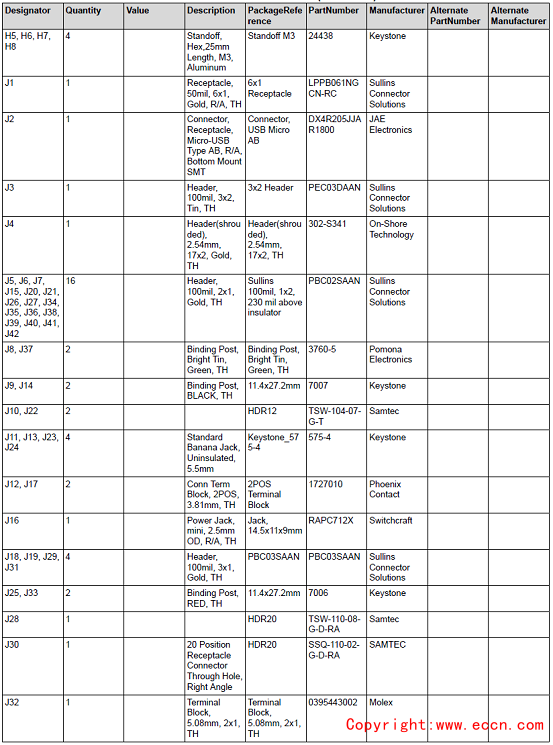 | Designator | Quantity | Value | Description | PackageReference | PartNumber | Manufacturer | Alternate PartNumber | Alternate Manufacturer |
|---|---|---|---|---|---|---|---|---|
| H5, H6, H7, H8 | 4 | | Standoff, Hex,25mm Length, M3, Aluminum | Standoff M3 | 24438 | Keystone | | |
| J1 | 1 | | Receptacle, 50mil, 6x1, Gold, R/A, TH | 6x1 Receptacle | LPPB061NGCN-RC | Sullins Connector Solutions | | |
| J2 | 1 | | Connector, Receptacle, Micro-USB Type AB, R/A, Bottom Mount SMT | Connector, USB Micro AB | DX4R205JJAR1800 | JAE Electronics | | |
| J3 | 1 | | Header, 100mil, 3x2, Tin, TH | 3x2 Header | PEC03DAAN | Sullins Connector Solutions | | |
| J4 | 1 | | Header(shrouded), 2.54mm, 17x2, Gold, TH | Header(shrouded), 2.54mm, 17x2, TH | 302-S341 | On-Shore Technology | | |
| J5, J6, J7, J15, J20, J21, J26, J27, J34, J35, J36, J38, J39, J40, J41, J42 | 16 | | Header, 100mil, 2x1, Gold, TH | Sullins 100mil, 1x2, 230 mil above insulator | PBC02SAAN | Sullins Connector Solutions | | |
| J8, J37 | 2 | | Binding Post, Bright Tin, Green, TH | Binding Post, Bright Tin, Green, TH | 3760-5 | Pomona Electronics | | |
| J9, J14 | 2 | | Binding Post, BLACK, TH | 11.4x27.2mm | 7007 | Keystone | | |
| J10, J22 | 2 | | | HDR12 | TSW-104-07-G-T | Samtec | | |
| J11, J13, J23, J24 | 4 | | Standard Banana Jack, Uninsulated, 5.5mm | Keystone_575-4 | 575-4 | Keystone | | |
| J12, J17 | 2 | | Conn Term Block, 2POS, 3.81mm, TH | 2POS Terminal Block | 1727010 | Phoenix Contact | | |
| J16 | 1 | | Power Jack, mini, 2.5mm OD, R/A, TH | Jack, 14.5x11x9mm | RAPC712X | Switchcraft | | |
| J18, J19, J29, J31 | 4 | | Header, 100mil, 3x1, Gold, TH | PBC03SAAN | PBC03SAAN | Sullins Connector Solutions | | |
| J25, J33 | 2 | | Binding Post, RED, TH | 11.4x27.2mm | 7006 | Keystone | | |
| J28 | 1 | | | HDR20 | TSW-110-08-G-D-RA | Samtec | | |
| J30 | 1 | | 20 Position Receptacle Connector Through Hole, Right Angle | HDR20 | SSQ-110-02-G-D-RA | SAMTEC | | |
| J32 | 1 | | Terminal Block, 5.08mm, 2x1, TH | Terminal Block, 5.08mm, 2x1, TH | 0395443002 | Molex | | |

Copyright:www.eccn.com